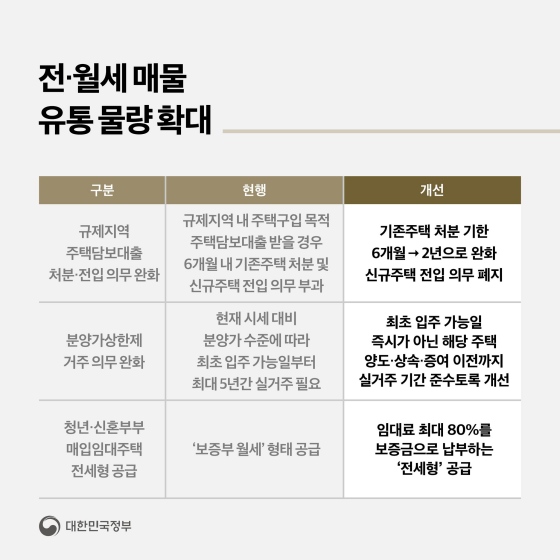 전·월세 매물
유통 물량 확대

| 구분 | 현행 | 개선 |
|---|---|---|
| 규제지역 주택담보대출 처분·전입 의무 완화 | 규제지역 내 주택구입 목적 주택담보대출 받을 경우 6개월 내 기존주택 처분 및 신규주택 전입 의무 부과 | 기존주택 처분 기한 6개월 → 2년으로 완화 신규주택 전입 의무 폐지 |
| 분양가상한제 거주 의무 완화 | 현재 시세 대비 분양가 수준에 따라 최초 입주 가능일부터 최대 5년간 실거주 필요 | 최초 입주 가능일 즉시가 아닌 해당 주택 양도·상속·증여 이전까지 실거주 기간 준수토록 개선 |
| 청년·신혼부부 매입임대주택 전세형 공급 | '보증부 월세' 형태 공급 | 임대료 최대 80%를 보증금으로 납부하는 '전세형' 공급 |

대한민국정부